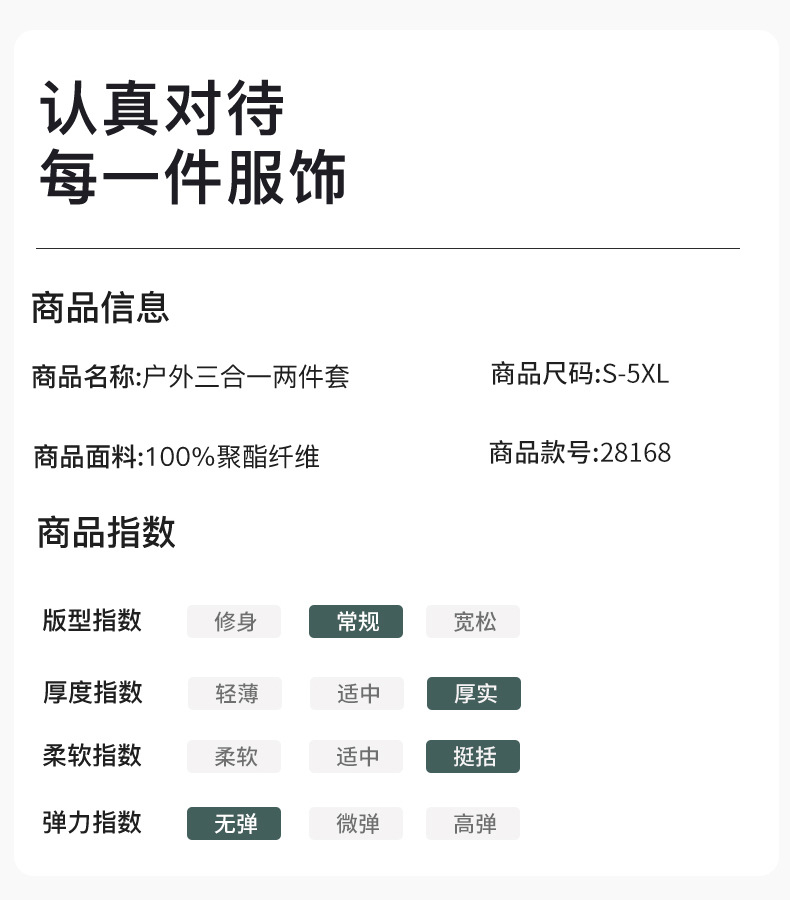 认真对待
每一件服饰

商品信息

商品名称:户外三合一两件套 商品尺码:S-5XL

商品面料:100%聚酯纤维 商品款号:28168

商品指数

版型指数 修身 常规 宽松

厚度指数 轻薄 适中 厚实

柔软指数 柔软 适中 挺括

弹力指数 无弹 微弹 高弹